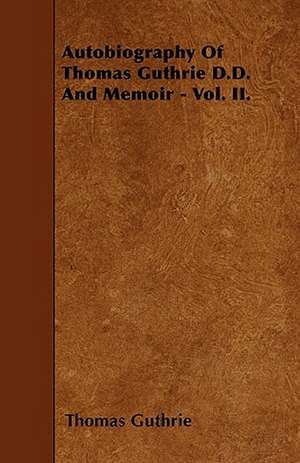 Autobiography Of Thomas Guthrie D.D. And Memoir - Vol. II.

Thomas Guthrie